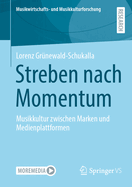 Musikwirtschafts- und Musikkulturforschung

RESEARCH

Lorenz Grünewald-Schukalla

Streben nach Momentum

Musikkultur zwischen Marken und Medienplattformen

MOREMEDIA

Springer VS